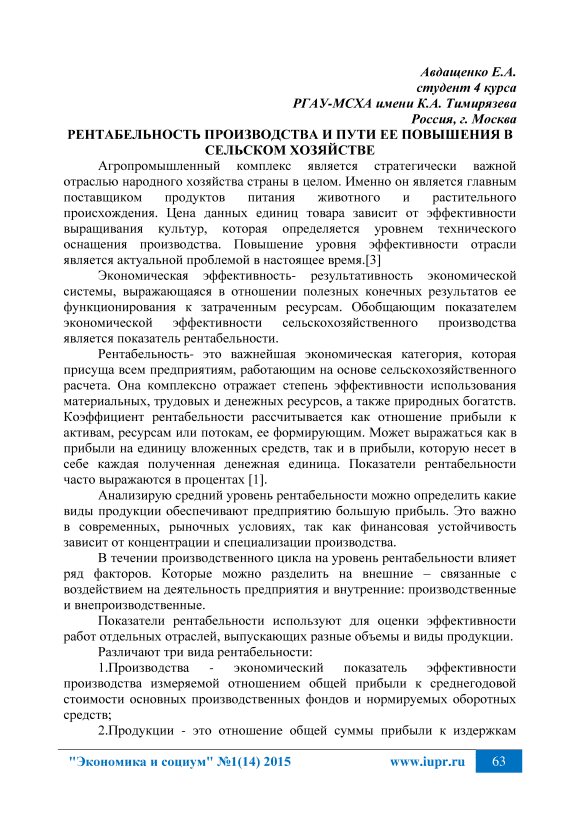 Авдащенко Е.А.
студент 4 курса
РГАУ-МСХА имени К.А. Тимирязева
Россия, г. Москва

РЕНТАБЕЛЬНОСТЬ ПРОИЗВОДСТВА И ПУТИ ЕЕ ПОВЫШЕНИЯ В СЕЛЬСКОМ ХОЗЯЙСТВЕ

Агропромышленный комплекс является стратегически важной отраслью народного хозяйства страны в целом. Именно он является главным поставщиком продуктов питания животного и растительного происхождения. Цена данных единиц товара зависит от эффективности выращивания культур, которая определяется уровнем технического оснащения производства. Повышение уровня эффективности отрасли является актуальной проблемой в настоящее время.[3]

Экономическая эффективность- результативность экономической системы, выражающаяся в отношении полезных конечных результатов ее функционирования к затраченным ресурсам. Обобщающим показателем экономической эффективности сельскохозяйственного производства является показатель рентабельности.

Рентабельность- это важнейшая экономическая категория, которая присуща всем предприятиям, работающим на основе сельскохозяйственного расчета. Она комплексно отражает степень эффективности использования материальных, трудовых и денежных ресурсов, а также природных богатств. Коэффициент рентабельности рассчитывается как отношение прибыли к активам, ресурсам или потокам, ее формирующим. Может выражаться как в прибыли на единицу вложенных средств, так и в прибыли, которую несет в себе каждая полученная денежная единица. Показатели рентабельности часто выражаются в процентах [1].

Анализирую средний уровень рентабельности можно определить какие виды продукции обеспечивают предприятию большую прибыль. Это важно в современных, рыночных условиях, так как финансовая устойчивость зависит от концентрации и специализации производства.

В течении производственного цикла на уровень рентабельности влияет ряд факторов. Которые можно разделить на внешние – связанные с воздействием на деятельность предприятия и внутренние: производственные и внепроизводственные.

Показатели рентабельности используют для оценки эффективности работ отдельных отраслей, выпускающих разные объемы и виды продукции.

Различают три вида рентабельности:

1.Производства - экономический показатель эффективности производства измеряемой отношением общей прибыли к среднегодовой стоимости основных производственных фондов и нормируемых оборотных средств;

2.Продукции - это отношение общей суммы прибыли к издержкам

"Экономика и социум" №1(14) 2015 www.iupr.ru 63